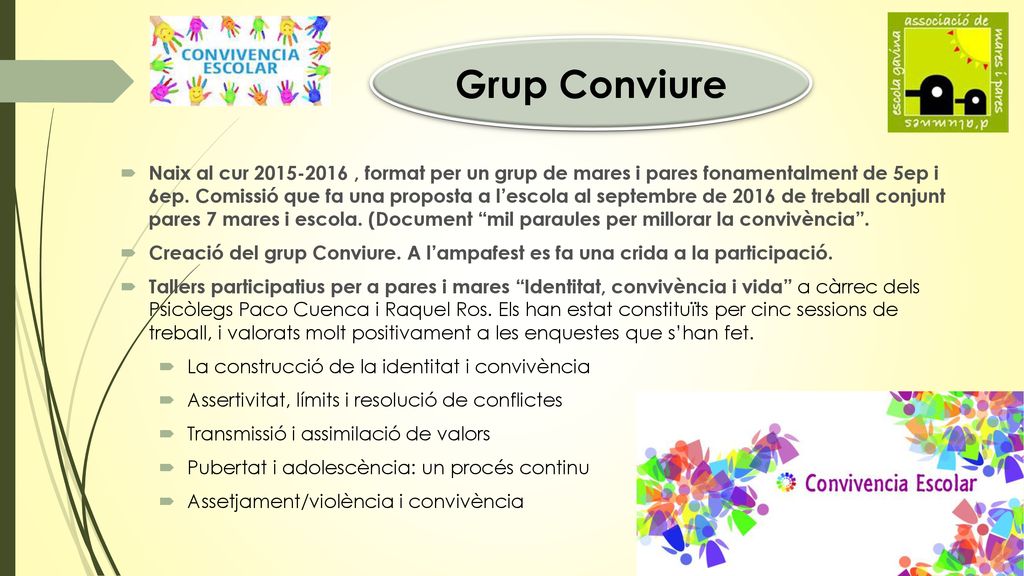 CONVIVENCIA ESCOLAR

Grup Conviure

associació de mares i pares d'alumnes escola gavina

Naix al cur 2015-2016 , format per un grup de mares i pares fonamentalment de 5ep i 6ep. Comissió que fa una proposta a l'escola al septembre de 2016 de treball conjunt pares 7 mares i escola. (Document "mil paraules per millorar la convivència".

Creació del grup Conviure. A l'ampafest es fa una crida a la participació.

Tallers participatius per a pares i mares "Identitat, convivència i vida" a càrrec dels Psicòlegs Paco Cuenca i Raquel Ros. Els han estat constituïts per cinc sessions de treball, i valorats molt positivament a les enquestes que s'han fet.

La construcció de la identitat i convivència

Assertivitat, límits i resolució de conflictes

Transmissió i assimilació de valors

Pubertat i adolescència: un procés continu

Assetjament/violència i convivència

Convivencia Escolar